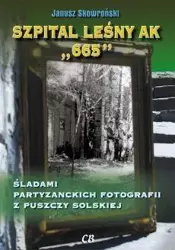 Janusz Skowroński

SZPITAL LEŚNY AK „665”

ŚLADAMI PARTYZANCKICH FOTOGRAFII Z PUSZCZY SOLSKIEJ

CB